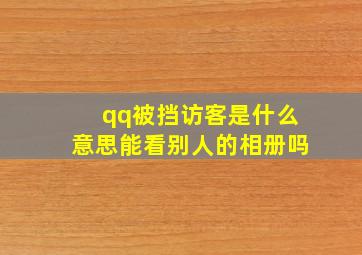 qq被挡访客是什么意思能看别人的相册吗